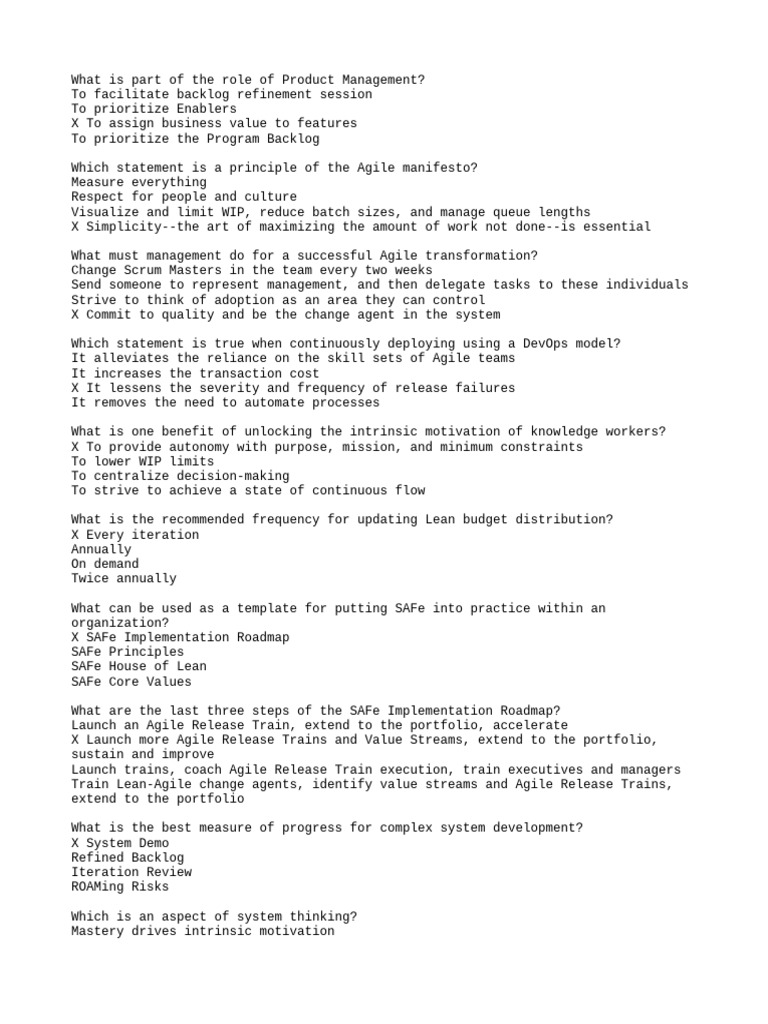 What is part of the role of Product Management?
To facilitate backlog refinement session
To prioritize Enablers
X To assign business value to features
To prioritize the Program Backlog

Which statement is a principle of the Agile manifesto?
Measure everything
Respect for people and culture
Visualize and limit WIP, reduce batch sizes, and manage queue lengths
X Simplicity--the art of maximizing the amount of work not done--is essential

What must management do for a successful Agile transformation?
Change Scrum Masters in the team every two weeks
Send someone to represent management, and then delegate tasks to these individuals
Strive to think of adoption as an area they can control
X Commit to quality and be the change agent in the system

Which statement is true when continuously deploying using a DevOps model?
It alleviates the reliance on the skill sets of Agile teams
It increases the transaction cost
X It lessens the severity and frequency of release failures
It removes the need to automate processes

What is one benefit of unlocking the intrinsic motivation of knowledge workers?
X To provide autonomy with purpose, mission, and minimum constraints
To lower WIP limits
To centralize decision-making
To strive to achieve a state of continuous flow

What is the recommended frequency for updating Lean budget distribution?
X Every iteration
Annually
On demand
Twice annually

What can be used as a template for putting SAFe into practice within an organization?
X SAFe Implementation Roadmap
SAFe Principles
SAFe House of Lean
SAFe Core Values

What are the last three steps of the SAFe Implementation Roadmap?
Launch an Agile Release Train, extend to the portfolio, accelerate
X Launch more Agile Release Trains and Value Streams, extend to the portfolio, sustain and improve
Launch trains, coach Agile Release Train execution, train executives and managers
Train Lean-Agile change agents, identify value streams and Agile Release Trains, extend to the portfolio

What is the best measure of progress for complex system development?
X System Demo
Refined Backlog
Iteration Review
ROAMing Risks

Which is an aspect of system thinking?
Mastery drives intrinsic motivation